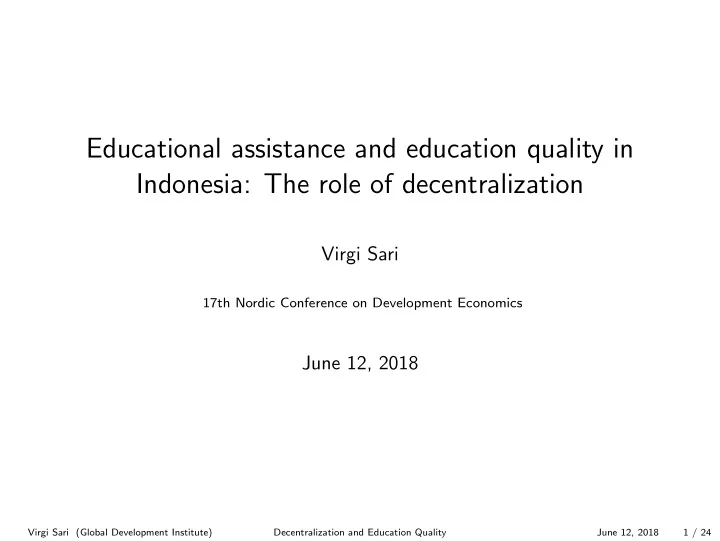 Educational assistance and education quality in Indonesia: The role of decentralization

Virgi Sari

17th Nordic Conference on Development Economics

June 12, 2018

Virgi Sari (Global Development Institute) Decentralization and Education Quality June 12, 2018 1 / 24